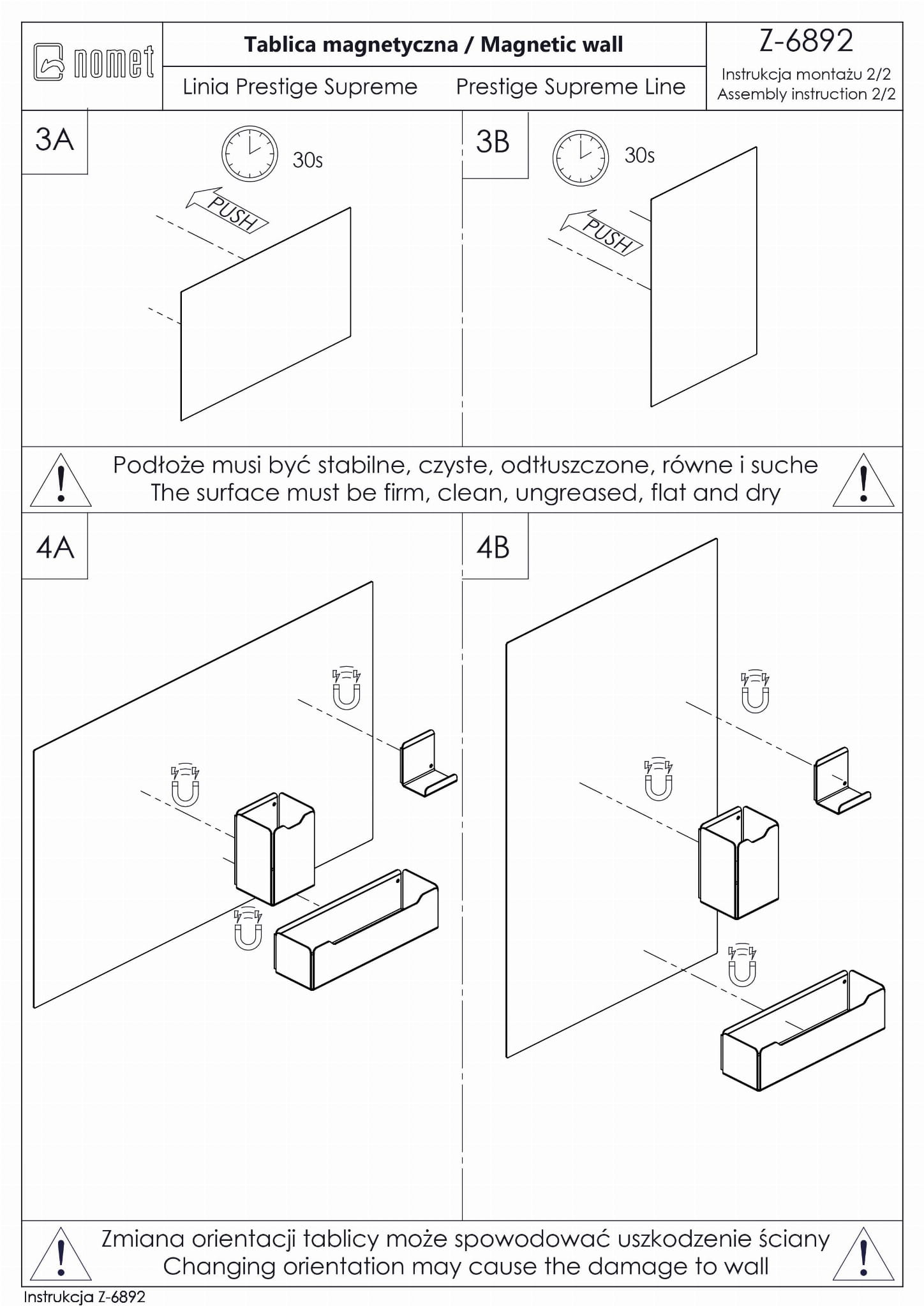 nomet

Tablica magnetyczna / Magnetic wall

Linia Prestige Supreme

Prestige Supreme Line

Z-6892

Instrukcja montażu 2/2
Assembly instruction 2/2

3A

30s

PUSH

3B

30s

PUSH

Podłoże musi być stabilne, czyste, odtłuszczone, równe i suche
The surface must be firm, clean, ungreased, flat and dry

4A

4B

Zmiana orientacji tablicy może spowodować uszkodzenie ściany
Changing orientation may cause the damage to wall

Instrukcja Z-6892